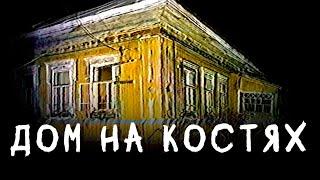 ДОМ НА КОСТЯХ